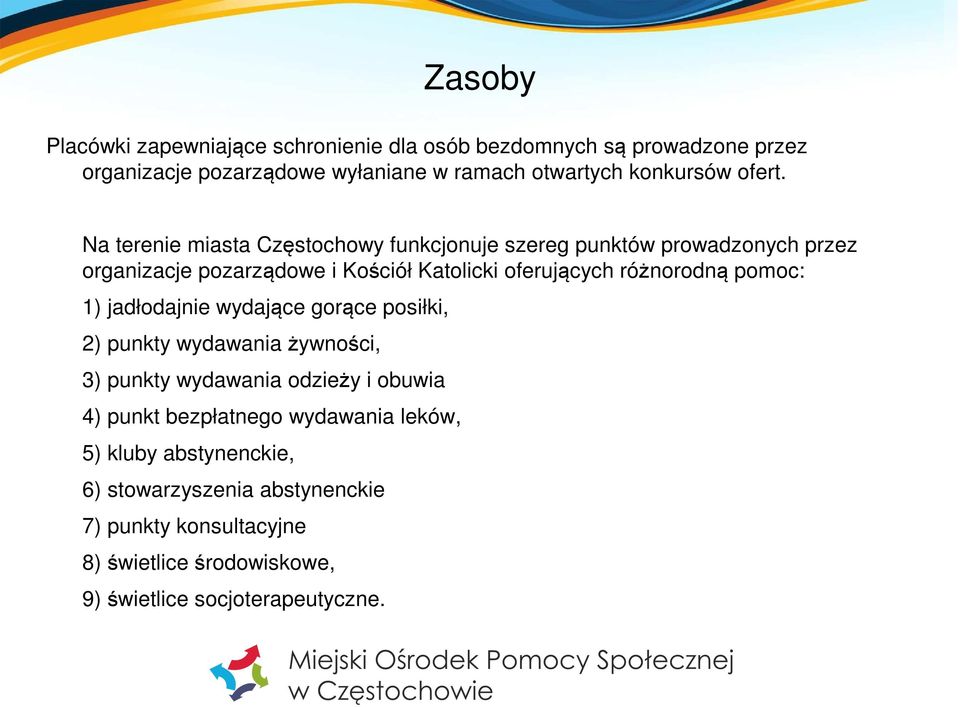 Zasoby

Placówki zapewniające schronienie dla osób bezdomnych są prowadzone przez organizacje pozarządowe wyłaniane w ramach otwartych konkursów ofert.

Na terenie miasta Częstochowy funkcjonuje szereg punktów prowadzonych przez organizacje pozarządowe i Kościół Katolicki oferujących różnorodną pomoc:

1) jadłodajnie wydające gorące posiłki,

2) punkty wydawania żywności,

3) punkty wydawania odzieży i obuwia

4) punkt bezpłatnego wydawania leków,

5) kluby abstynenckie,

6) stowarzyszenia abstynenckie

7) punkty konsultacyjne

8) świetlice środowiskowe,

9) świetlice socjoterapeutyczne.

Miejski Ośrodek Pomocy Społecznej w Częstochowie